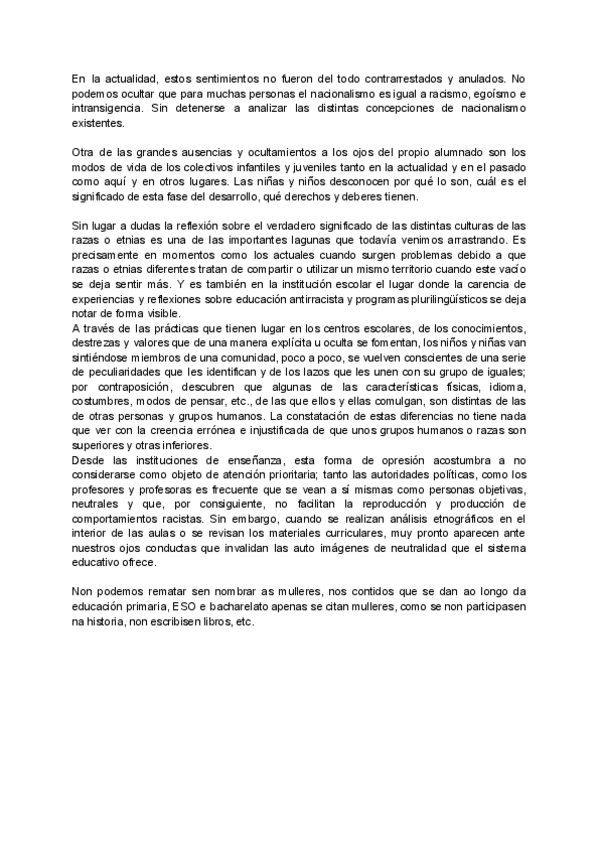 En la actualidad, estos sentimientos no fueron del todo contrarrestados y anulados. No podemos ocultar que para muchas personas el nacionalismo es igual a racismo, egoísmo e intransigencia. Sin detenerse a analizar las distintas concepciones de nacionalismo existentes.

Otra de las grandes ausencias y ocultamientos a los ojos del propio alumnado son los modos de vida de los colectivos infantiles y juveniles tanto en la actualidad y en el pasado como aquí y en otros lugares. Las niñas y niños desconocen por qué lo son, cuál es el significado de esta fase del desarrollo, qué derechos y deberes tienen.

Sin lugar a dudas la reflexión sobre el verdadero significado de las distintas culturas de las razas o etnias es una de las importantes lagunas que todavía venimos arrastrando. Es precisamente en momentos como los actuales cuando surgen problemas debido a que razas o etnias diferentes tratan de compartir o utilizar un mismo territorio cuando este vacío se deja sentir más. Y es también en la institución escolar el lugar donde la carencia de experiencias y reflexiones sobre educación antirracista y programas plurilingüísticos se deja notar de forma visible.
A través de las prácticas que tienen lugar en los centros escolares, de los conocimientos, destrezas y valores que de una manera explícita u oculta se fomentan, los niños y niñas van sintiéndose miembros de una comunidad, poco a poco, se vuelven conscientes de una serie de peculiaridades que les identifican y de los lazos que les unen con su grupo de iguales; por contraposición, descubren que algunas de las características físicas, idioma, costumbres, modos de pensar, etc., de las que ellos y ellas comulgan, son distintas de las de otras personas y grupos humanos. La constatación de estas diferencias no tiene nada que ver con la creencia errónea e injustificada de que unos grupos humanos o razas son superiores y otras inferiores.
Desde las instituciones de enseñanza, esta forma de opresión acostumbra a no considerarse como objeto de atención prioritaria; tanto las autoridades políticas, como los profesores y profesoras es frecuente que se vean a sí mismas como personas objetivas, neutrales y que, por consiguiente, no facilitan la reproducción y producción de comportamientos racistas. Sin embargo, cuando se realizan análisis etnográficos en el interior de las aulas o se revisan los materiales curriculares, muy pronto aparecen ante nuestros ojos conductas que invalidan las auto imágenes de neutralidad que el sistema educativo ofrece.

Non podemos rematar sen nombrar as mulleres, nos contidos que se dan ao longo da educación primaria, ESO e bacharelato apenas se citan mulleres, como se non participasen na historia, non escribisen libros, etc.